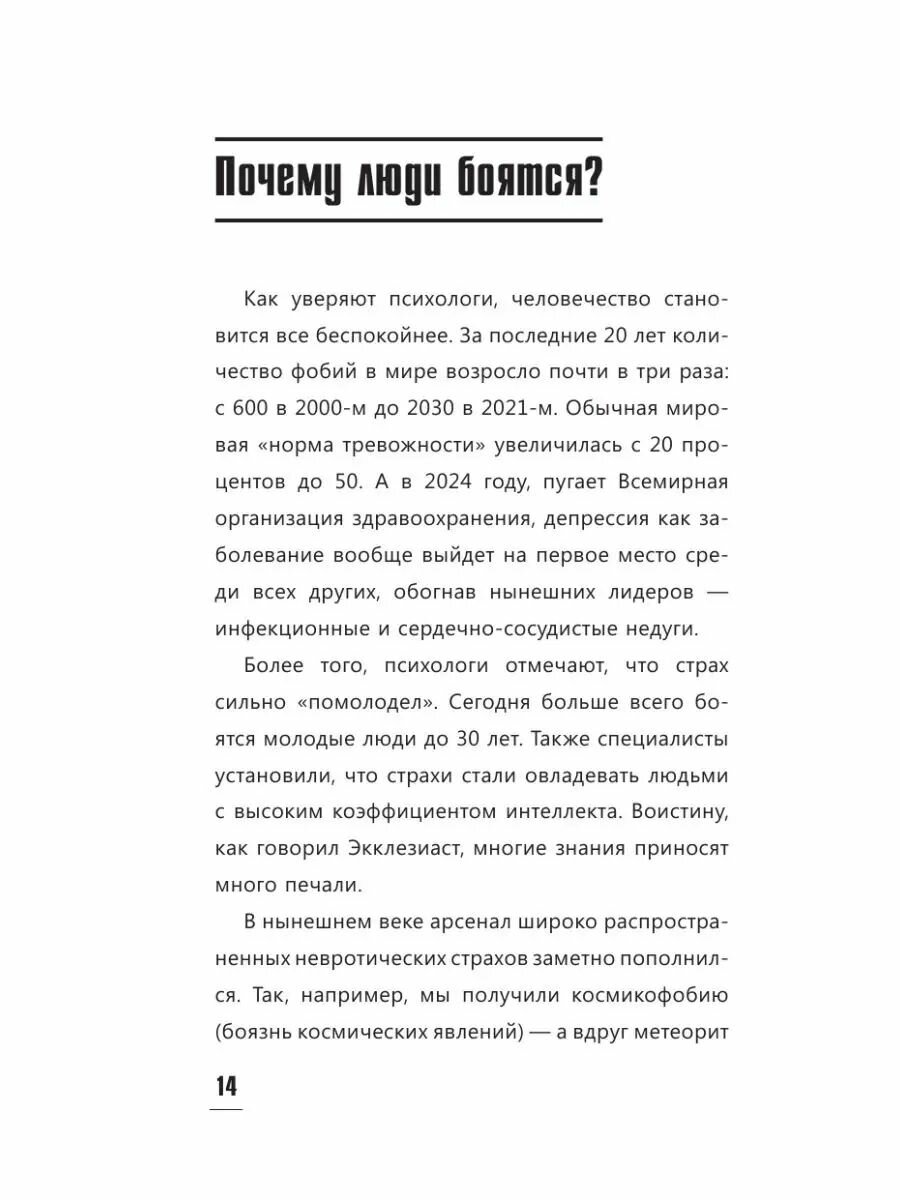 Почему люди боятся?

Как уверяют психологи, человечество становится все беспокойнее. За последние 20 лет количество фобий в мире возросло почти в три раза: с 600 в 2000-м до 2030 в 2021-м. Обычная мировая «норма тревожности» увеличилась с 20 процентов до 50. А в 2024 году, пугает Всемирная организация здравоохранения, депрессия как заболевание вообще выйдет на первое место среди всех других, обогнав нынешних лидеров — инфекционные и сердечно-сосудистые недуги.

Более того, психологи отмечают, что страх сильно «помолодел». Сегодня больше всего боятся молодые люди до 30 лет. Также специалисты установили, что страхи стали овладевать людьми с высоким коэффициентом интеллекта. Воистину, как говорил Экклезиаст, многие знания приносят много печали.

В нынешнем веке арсенал широко распространенных невротических страхов заметно пополнился. Так, например, мы получили космикофобию (боязнь космических явлений) — а вдруг метеорит

14